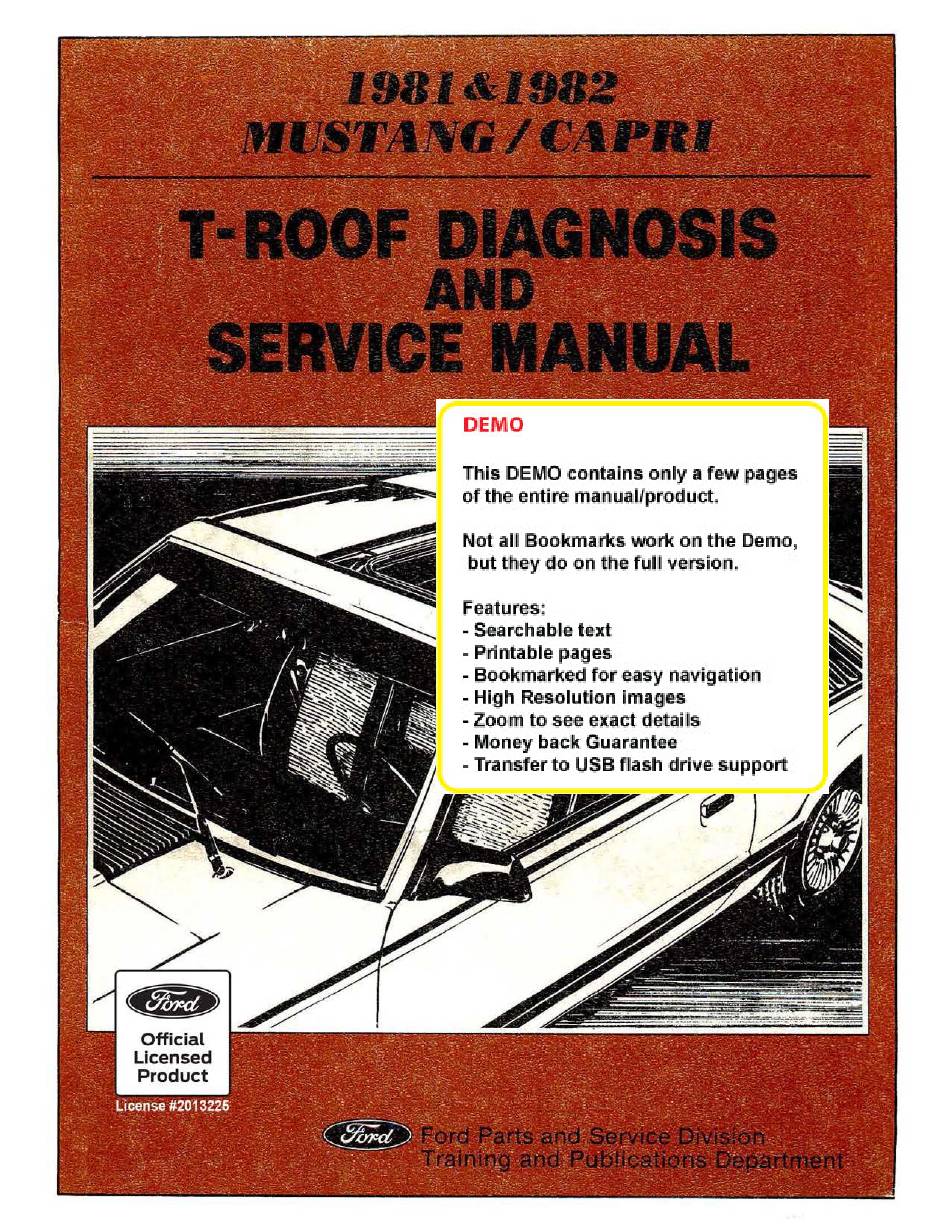 1981 & 1982
MUSTANG / CAPRI

T-ROOF DIAGNOSIS
AND
SERVICE MANUAL

DEMO

This DEMO contains only a few pages of the entire manual/product.

Not all Bookmarks work on the Demo, but they do on the full version.

Features:
- Searchable text
- Printable pages
- Bookmarked for easy navigation
- High Resolution images
- Zoom to see exact details
- Money back Guarantee
- Transfer to USB flash drive support

Ford
Official Licensed Product
License #2013226

Ford
Ford Parts and Service Division
Training and Publications Department